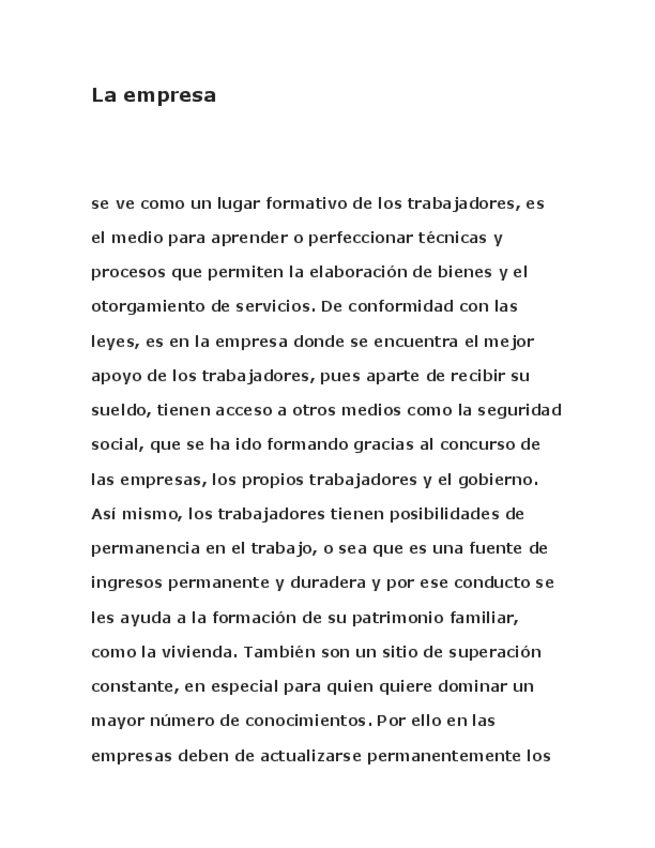 La empresa

se ve como un lugar formativo de los trabajadores, es el medio para aprender o perfeccionar técnicas y procesos que permiten la elaboración de bienes y el otorgamiento de servicios. De conformidad con las leyes, es en la empresa donde se encuentra el mejor apoyo de los trabajadores, pues aparte de recibir su sueldo, tienen acceso a otros medios como la seguridad social, que se ha ido formando gracias al concurso de las empresas, los propios trabajadores y el gobierno. Así mismo, los trabajadores tienen posibilidades de permanencia en el trabajo, o sea que es una fuente de ingresos permanente y duradera y por ese conducto se les ayuda a la formación de su patrimonio familiar, como la vivienda. También son un sitio de superación constante, en especial para quien quiere dominar un mayor número de conocimientos. Por ello en las empresas deben de actualizarse permanentemente los